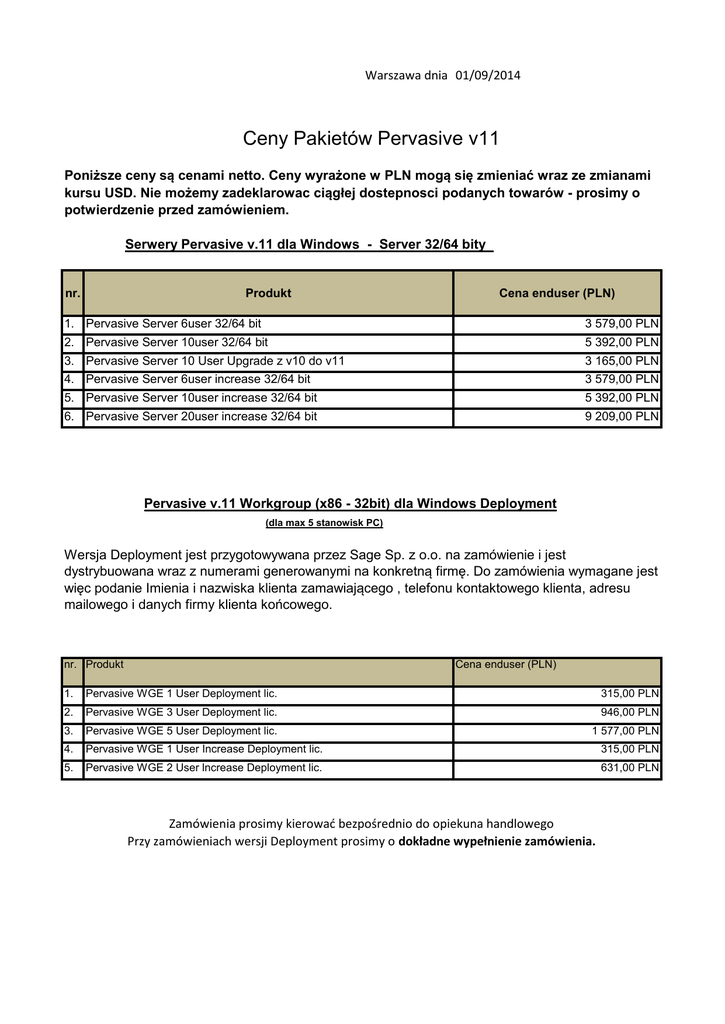 Warszawa dnia 01/09/2014

Ceny Pakietów Pervasive v11

Poniższe ceny są cenami netto. Ceny wyrażone w PLN mogą się zmieniać wraz ze zmianami kursu USD. Nie możemy zadeklarowac ciągłej dostepnosci podanych towarów - prosimy o potwierdzenie przed zamówieniem.

Serwery Pervasive v.11 dla Windows - Server 32/64 bity

| nr. | Produkt | Cena enduser (PLN) |
|---|---|---|
| 1. | Pervasive Server 6user 32/64 bit | 3 579,00 PLN |
| 2. | Pervasive Server 10user 32/64 bit | 5 392,00 PLN |
| 3. | Pervasive Server 10 User Upgrade z v10 do v11 | 3 165,00 PLN |
| 4. | Pervasive Server 6user increase 32/64 bit | 3 579,00 PLN |
| 5. | Pervasive Server 10user increase 32/64 bit | 5 392,00 PLN |
| 6. | Pervasive Server 20user increase 32/64 bit | 9 209,00 PLN |

Pervasive v.11 Workgroup (x86 - 32bit) dla Windows Deployment
(dla max 5 stanowisk PC)

Wersja Deployment jest przygotowywana przez Sage Sp. z o.o. na zamówienie i jest dystrybuowana wraz z numerami generowanymi na konkretną firmę. Do zamówienia wymagane jest więc podanie Imienia i nazwiska klienta zamawiającego , telefonu kontaktowego klienta, adresu mailowego i danych firmy klienta końcowego.

| nr. | Produkt | Cena enduser (PLN) |
|---|---|---|
| 1. | Pervasive WGE 1 User Deployment lic. | 315,00 PLN |
| 2. | Pervasive WGE 3 User Deployment lic. | 946,00 PLN |
| 3. | Pervasive WGE 5 User Deployment lic. | 1 577,00 PLN |
| 4. | Pervasive WGE 1 User Increase Deployment lic. | 315,00 PLN |
| 5. | Pervasive WGE 2 User Increase Deployment lic. | 631,00 PLN |

Zamówienia prosimy kierować bezpośrednio do opiekuna handlowego
Przy zamówieniach wersji Deployment prosimy o dokładne wypełnienie zamówienia.